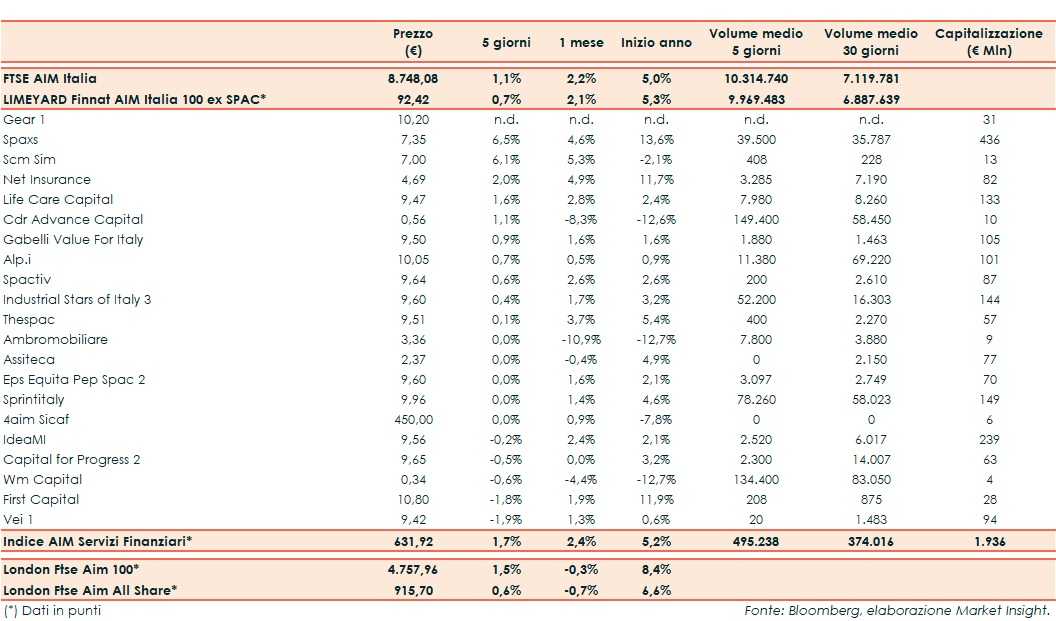 | | Prezzo (€) | 5 giorni | 1 mese | Inizio anno | Volume medio 5 giorni | Volume medio 30 giorni | Capitalizzazione (€ Mln) |
|---|---|---|---|---|---|---|---|
| FTSE AIM Italia | 8.748,08 | 1,1% | 2,2% | 5,0% | 10.314.740 | 7.119.781 | |
| LIMEYARD Finnat AIM Italia 100 ex SPAC* | 92,42 | 0,7% | 2,1% | 5,3% | 9.969.483 | 6.887.639 | |
| Gear 1 | 10,20 | n.d. | n.d. | n.d. | n.d. | n.d. | 31 |
| Spaxs | 7,35 | 6,5% | 4,6% | 13,6% | 39.500 | 35.787 | 436 |
| Scm Sim | 7,00 | 6,1% | 5,3% | -2,1% | 408 | 228 | 13 |
| Net Insurance | 4,69 | 2,0% | 4,9% | 11,7% | 3.285 | 7.190 | 82 |
| Life Care Capital | 9,47 | 1,6% | 2,8% | 2,4% | 7.980 | 8.260 | 133 |
| Cdr Advance Capital | 0,56 | 1,1% | -8,3% | -12,6% | 149.400 | 58.450 | 10 |
| Gabelli Value For Italy | 9,50 | 0,9% | 1,6% | 1,6% | 1.880 | 1.463 | 105 |
| Alp.i | 10,05 | 0,7% | 0,5% | 0,9% | 11.380 | 69.220 | 101 |
| Spactiv | 9,64 | 0,6% | 2,6% | 2,6% | 200 | 2.610 | 87 |
| Industrial Stars of Italy 3 | 9,60 | 0,4% | 1,7% | 3,2% | 52.200 | 16.303 | 144 |
| Thespac | 9,51 | 0,1% | 3,7% | 5,4% | 400 | 2.270 | 57 |
| Ambromobiliare | 3,36 | 0,0% | -10,9% | -12,7% | 7.800 | 3.880 | 9 |
| Assiteca | 2,37 | 0,0% | -0,4% | 4,9% | 0 | 2.150 | 77 |
| Eps Equita Pep Spac 2 | 9,60 | 0,0% | 1,6% | 2,1% | 3.097 | 2.749 | 70 |
| Sprintitaly | 9,96 | 0,0% | 1,4% | 4,6% | 78.260 | 58.023 | 149 |
| 4aim Sicaf | 450,00 | 0,0% | 0,9% | -7,8% | 0 | 0 | 6 |
| IdeaMI | 9,56 | -0,2% | 2,4% | 2,1% | 2.520 | 6.017 | 239 |
| Capital for Progress 2 | 9,65 | -0,5% | 0,0% | 3,2% | 2.300 | 14.007 | 63 |
| Wm Capital | 0,34 | -0,6% | -4,4% | -12,7% | 134.400 | 83.050 | 4 |
| First Capital | 10,80 | -1,8% | 1,9% | 11,9% | 208 | 875 | 28 |
| Vei 1 | 9,42 | -1,9% | 1,3% | 0,6% | 20 | 1.483 | 94 |
| Indice AIM Servizi Finanziari* | 631,92 | 1,7% | 2,4% | 5,2% | 495.238 | 374.016 | 1.936 |
| London Ftse Aim 100* | 4.757,96 | 1,5% | -0,3% | 8,4% | | | |
| London Ftse Aim All Share* | 915,70 | 0,6% | -0,7% | 6,6% | | | |

(*) Dati in punti

Fonte: Bloomberg, elaborazione Market Insight.